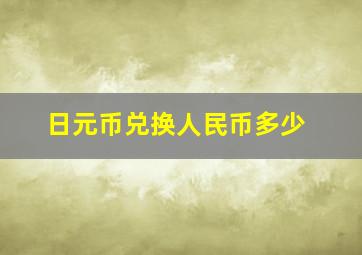 日元币兑换人民币多少